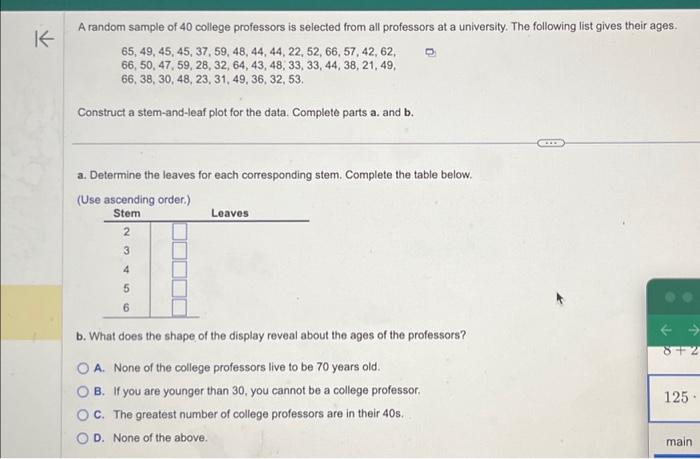 A random sample of 40 college professors is selected from all professors at a university. The following list gives their ages.

65, 49, 45, 45, 37, 59, 48, 44, 44, 22, 52, 66, 57, 42, 62, 66, 50, 47, 59, 28, 32, 64, 43, 48, 33, 33, 44, 38, 21, 49, 66, 38, 30, 48, 23, 31, 49, 36, 32, 53.

Construct a stem-and-leaf plot for the data. Complete parts a. and b.

a. Determine the leaves for each corresponding stem. Complete the table below.

(Use ascending order.)

| Stem | Leaves |
|---|---|
| 2 | |
| 3 | |
| 4 | |
| 5 | |
| 6 | |

b. What does the shape of the display reveal about the ages of the professors?

A. None of the college professors live to be 70 years old.

B. If you are younger than 30, you cannot be a college professor.

C. The greatest number of college professors are in their 40s.

D. None of the above.

8 + 2

125 ·

main